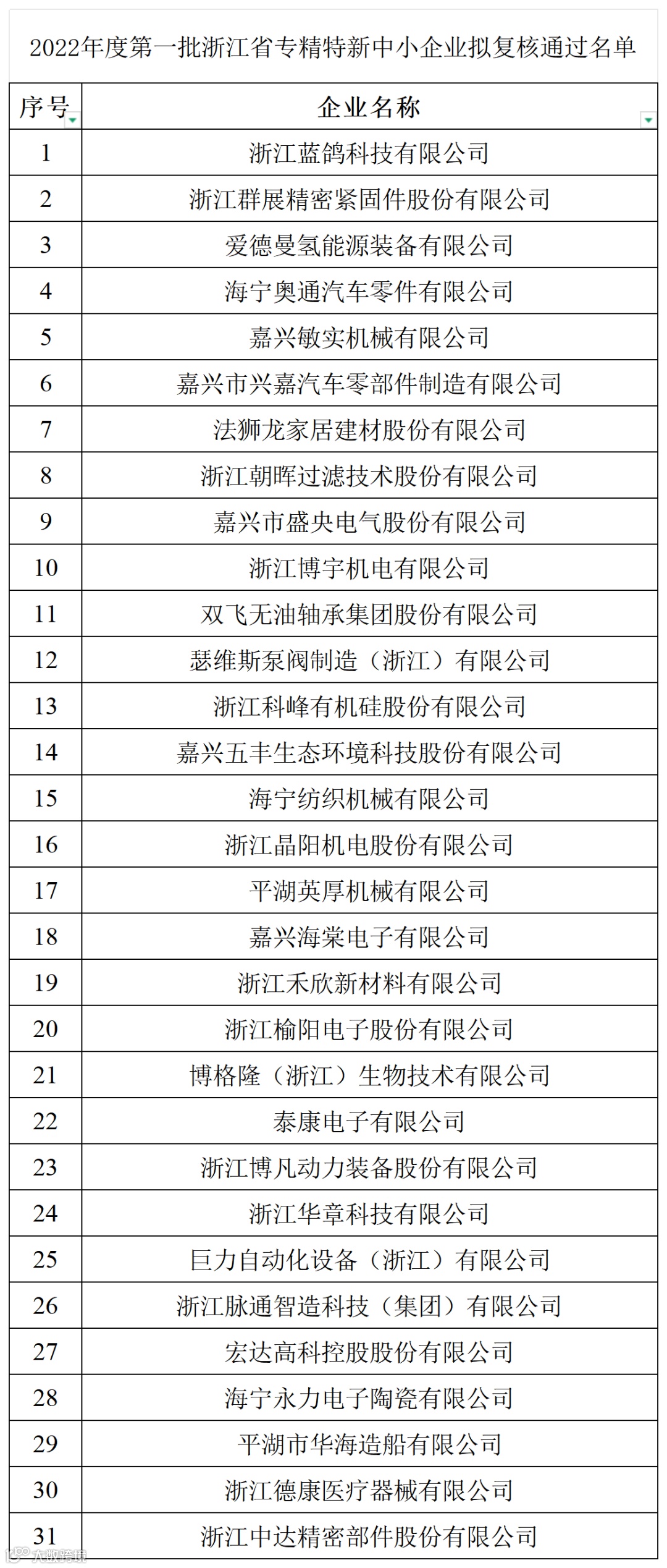 2022年度第一批浙江省专精特新中小企业拟复核通过名单

| 序号 | 企业名称 |
|---|---|
| 1 | 浙江蓝鸽科技有限公司 |
| 2 | 浙江群展精密紧固件股份有限公司 |
| 3 | 爱德曼氢能源装备有限公司 |
| 4 | 海宁奥通汽车零件有限公司 |
| 5 | 嘉兴敏实机械有限公司 |
| 6 | 嘉兴市兴嘉汽车零部件制造有限公司 |
| 7 | 法狮龙家居建材股份有限公司 |
| 8 | 浙江朝晖过滤技术股份有限公司 |
| 9 | 嘉兴市盛央电气股份有限公司 |
| 10 | 浙江博宇机电有限公司 |
| 11 | 双飞无油轴承集团股份有限公司 |
| 12 | 瑟维斯泵阀制造（浙江）有限公司 |
| 13 | 浙江科峰有机硅股份有限公司 |
| 14 | 嘉兴五丰生态环境科技股份有限公司 |
| 15 | 海宁纺织机械有限公司 |
| 16 | 浙江晶阳机电股份有限公司 |
| 17 | 平湖英厚机械有限公司 |
| 18 | 嘉兴海棠电子有限公司 |
| 19 | 浙江禾欣新材料有限公司 |
| 20 | 浙江榆阳电子股份有限公司 |
| 21 | 博格隆（浙江）生物技术有限公司 |
| 22 | 泰康电子有限公司 |
| 23 | 浙江博凡动力装备股份有限公司 |
| 24 | 浙江华章科技有限公司 |
| 25 | 巨力自动化设备（浙江）有限公司 |
| 26 | 浙江脉通智造科技（集团）有限公司 |
| 27 | 宏达高科控股股份有限公司 |
| 28 | 海宁永力电子陶瓷有限公司 |
| 29 | 平湖市华海造船有限公司 |
| 30 | 浙江德康医疗器械有限公司 |
| 31 | 浙江中达精密部件股份有限公司 |

大数跨境